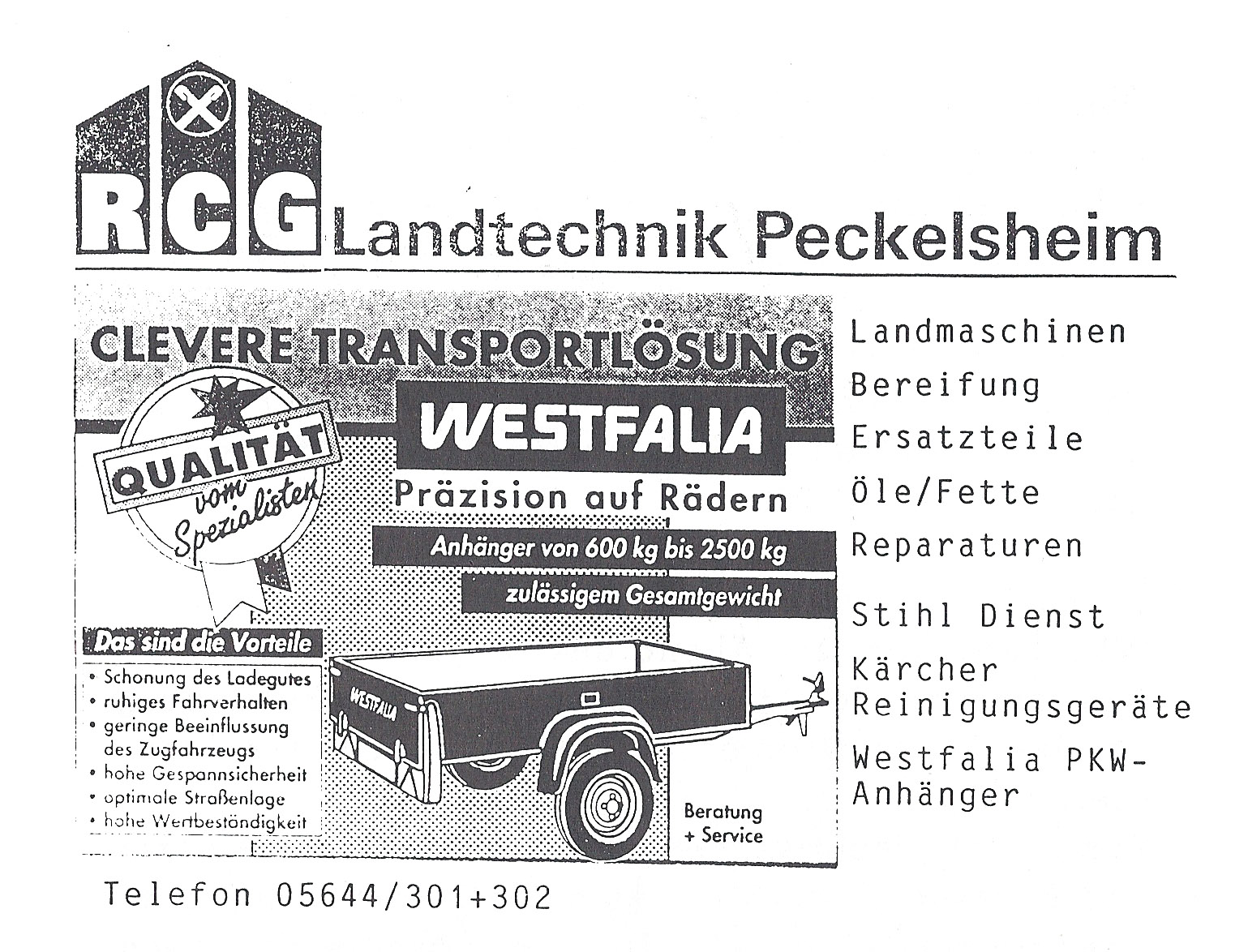 RCG Landtechnik Peckelsheim

CLEVERE TRANSPORTLÖSUNG

QUALITÄT vom Spezialisten

WESTFALIA

Präzision auf Rädern

Anhänger von 600 kg bis 2500 kg

zulässigem Gesamtgewicht

Das sind die Vorteile

• Schonung des Ladegutes
• ruhiges Fahrverhalten
• geringe Beeinflussung des Zugfahrzeugs
• hohe Gespannsicherheit
• optimale Straßenlage
• hohe Wertbeständigkeit

WESTFALIA

Beratung + Service

Landmaschinen

Bereifung

Ersatzteile

Öle/Fette

Reparaturen

Stihl Dienst

Kärcher Reinigungsgeräte

Westfalia PKW-Anhänger

Telefon 05644/301+302